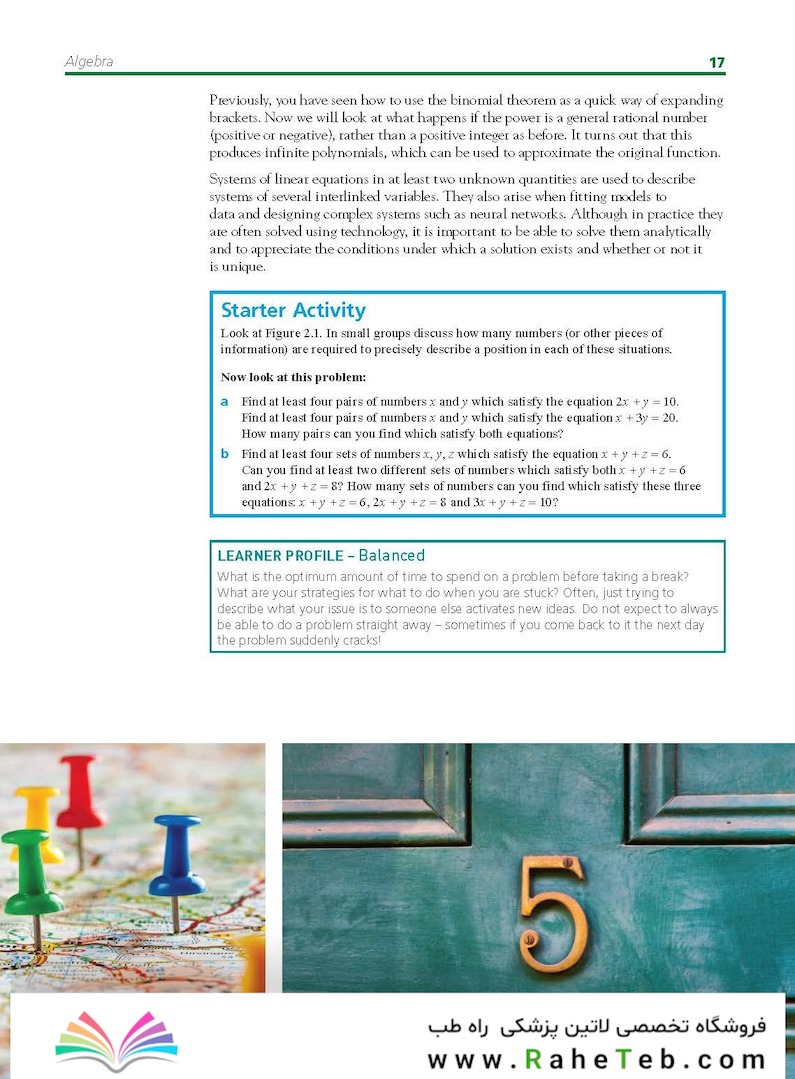 Algebra 17

Previously, you have seen how to use the binomial theorem as a quick way of expanding brackets. Now we will look at what happens if the power is a general rational number (positive or negative), rather than a positive integer as before. It turns out that this produces infinite polynomials, which can be used to approximate the original function.

Systems of linear equations in at least two unknown quantities are used to describe systems of several interlinked variables. They also arise when fitting models to data and designing complex systems such as neural networks. Although in practice they are often solved using technology, it is important to be able to solve them analytically and to appreciate the conditions under which a solution exists and whether or not it is unique.

Starter Activity

Look at Figure 2.1. In small groups discuss how many numbers (or other pieces of information) are required to precisely describe a position in each of these situations.

Now look at this problem:

a Find at least four pairs of numbers $x$ and $y$ which satisfy the equation $2x + y = 10$. Find at least four pairs of numbers $x$ and $y$ which satisfy the equation $x + 3y = 20$. How many pairs can you find which satisfy both equations?

b Find at least four sets of numbers $x, y, z$ which satisfy the equation $x + y + z = 6$. Can you find at least two different sets of numbers which satisfy both $x + y + z = 6$ and $2x + y + z = 8$? How many sets of numbers can you find which satisfy these three equations: $x + y + z = 6$, $2x + y + z = 8$ and $3x + y + z = 10$?

LEARNER PROFILE – Balanced

What is the optimum amount of time to spend on a problem before taking a break? What are your strategies for what to do when you are stuck? Often, just trying to describe what your issue is to someone else activates new ideas. Do not expect to always be able to do a problem straight away – sometimes if you come back to it the next day the problem suddenly cracks!

5

فروشگاه تخصصی لاتین پزشکی راه طب
www.RaheTeb.com